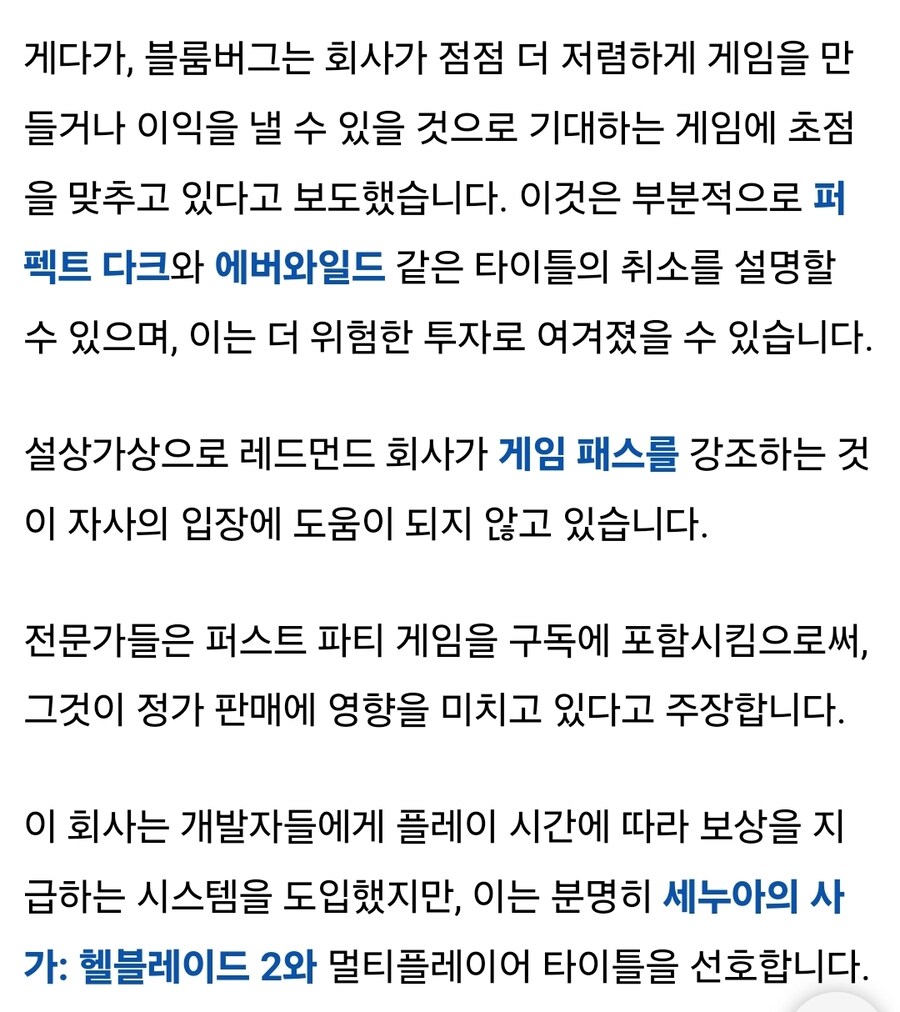 게다가, 블룸버그는 회사가 점점 더 저렴하게 게임을 만들거나 이익을 낼 수 있을 것으로 기대하는 게임에 초점을 맞추고 있다고 보도했습니다. 이것은 부분적으로 퍼펙트 다크와 에버와일드 같은 타이틀의 취소를 설명할 수 있으며, 이는 더 위험한 투자로 여겨졌을 수 있습니다.

설상가상으로 레드먼드 회사가 게임 패스를 강조하는 것이 자사의 입장에 도움이 되지 않고 있습니다.

전문가들은 퍼스트 파티 게임을 구독에 포함시킴으로써, 그것이 정가 판매에 영향을 미치고 있다고 주장합니다.

이 회사는 개발자들에게 플레이 시간에 따라 보상을 지급하는 시스템을 도입했지만, 이는 분명히 세누아의 사가: 헬블레이드 2와 멀티플레이어 타이틀을 선호합니다.